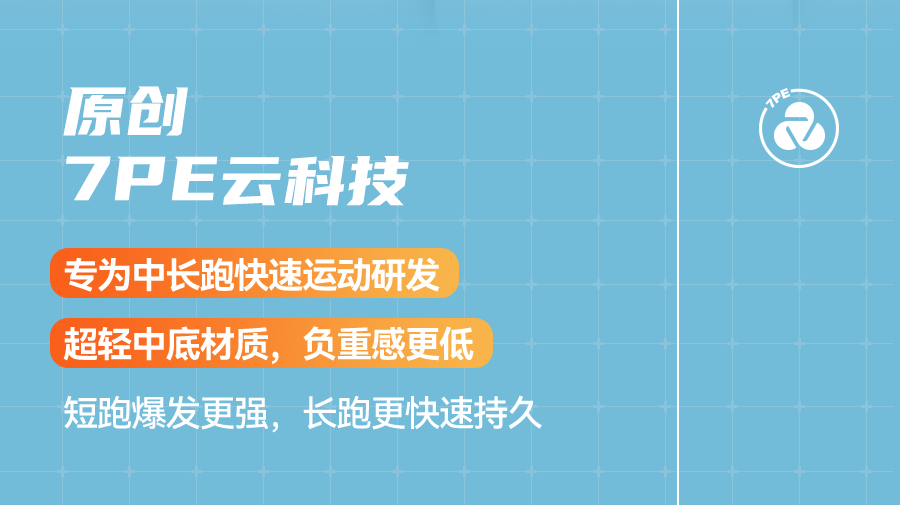 原创
7PE云科技

专为中长跑快速运动研发

超轻中底材质，负重感更低

短跑爆发更强，长跑更快速持久

7PE